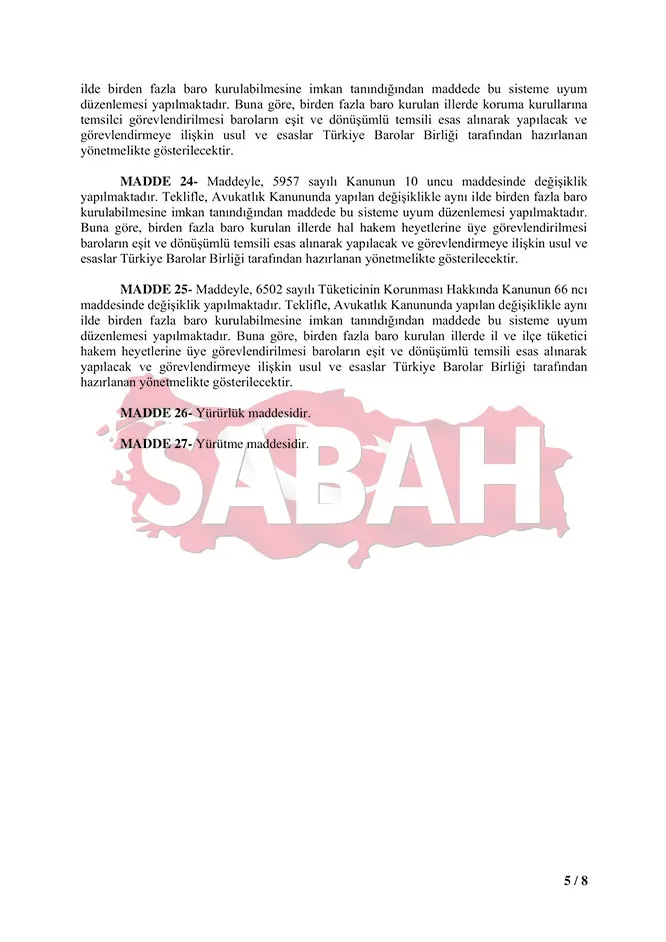 ilde birden fazla baro kurulabilmesine imkan tanındığından maddede bu sisteme uyum düzenlemesi yapılmaktadır. Buna göre, birden fazla baro kurulan illerde koruma kurullarına temsilci görevlendirilmesi baroların eşit ve dönüşümlü temsili esas alınarak yapılacak ve görevlendirmeye ilişkin usul ve esaslar Türkiye Barolar Birliği tarafından hazırlanan yönetmelikte gösterilecektir.

MADDE 24- Maddeyle, 5957 sayılı Kanunun 10 uncu maddesinde değişiklik yapılmaktadır. Teklifle, Avukatlık Kanununda yapılan değişiklikle aynı ilde birden fazla baro kurulabilmesine imkan tanındığından maddede bu sisteme uyum düzenlemesi yapılmaktadır. Buna göre, birden fazla baro kurulan illerde hal hakem heyetlerine üye görevlendirilmesi baroların eşit ve dönüşümlü temsili esas alınarak yapılacak ve görevlendirmeye ilişkin usul ve esaslar Türkiye Barolar Birliği tarafından hazırlanan yönetmelikte gösterilecektir.

MADDE 25- Maddeyle, 6502 sayılı Tüketicinin Korunması Hakkında Kanunun 66 ncı maddesinde değişiklik yapılmaktadır. Teklifle, Avukatlık Kanununda yapılan değişiklikle aynı ilde birden fazla baro kurulabilmesine imkan tanındığından maddede bu sisteme uyum düzenlemesi yapılmaktadır. Buna göre, birden fazla baro kurulan illerde il ve ilçe tüketici hakem heyetlerine üye görevlendirilmesi baroların eşit ve dönüşümlü temsili esas alınarak yapılacak ve görevlendirmeye ilişkin usul ve esaslar Türkiye Barolar Birliği tarafından hazırlanan yönetmelikte gösterilecektir.

MADDE 26- Yürürlük maddesidir.

MADDE 27- Yürütme maddesidir.

5 / 8

SABAH